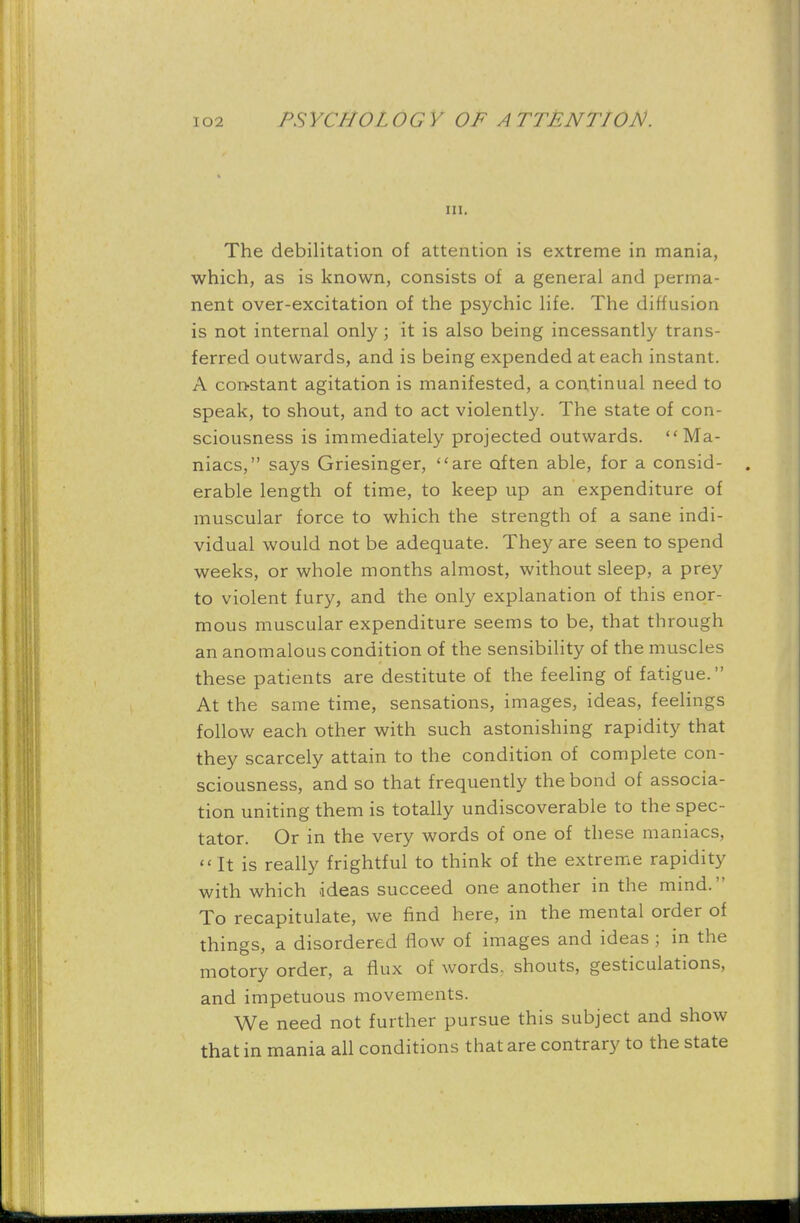 102 PSYCHOLOGY OF ATTENTION.

III.

The debilitation of attention is extreme in mania, which, as is known, consists of a general and permanent over-excitation of the psychic life. The diffusion is not internal only; it is also being incessantly transferred outwards, and is being expended at each instant. A constant agitation is manifested, a continual need to speak, to shout, and to act violently. The state of consciousness is immediately projected outwards. "Maniacs," says Griesinger, "are often able, for a considerable length of time, to keep up an expenditure of muscular force to which the strength of a sane individual would not be adequate. They are seen to spend weeks, or whole months almost, without sleep, a prey to violent fury, and the only explanation of this enormous muscular expenditure seems to be, that through an anomalous condition of the sensibility of the muscles these patients are destitute of the feeling of fatigue." At the same time, sensations, images, ideas, feelings follow each other with such astonishing rapidity that they scarcely attain to the condition of complete consciousness, and so that frequently the bond of association uniting them is totally undiscoverable to the spectator. Or in the very words of one of these maniacs, "It is really frightful to think of the extreme rapidity with which ideas succeed one another in the mind." To recapitulate, we find here, in the mental order of things, a disordered flow of images and ideas; in the motory order, a flux of words, shouts, gesticulations, and impetuous movements.

We need not further pursue this subject and show that in mania all conditions that are contrary to the state